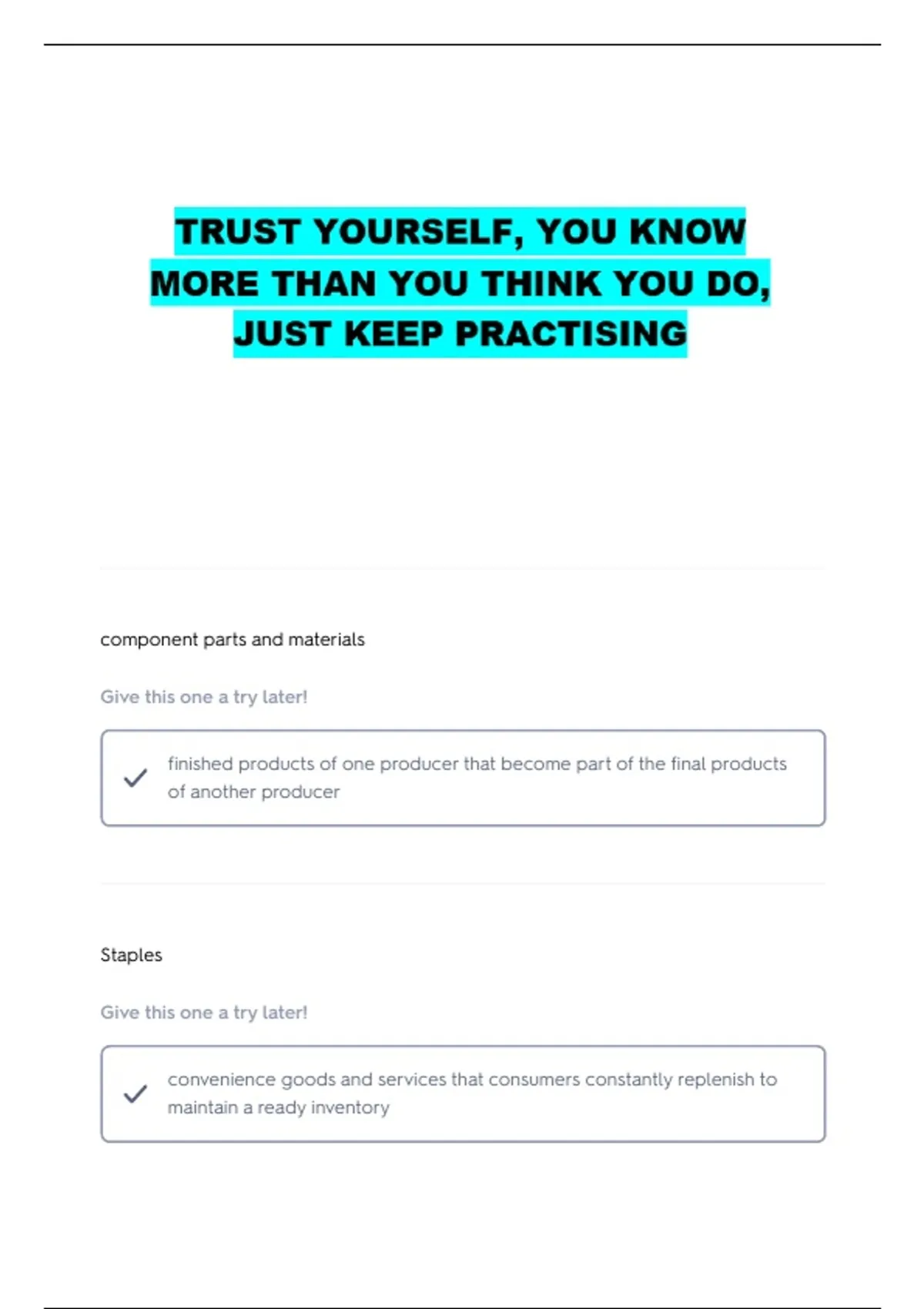 TRUST YOURSELF, YOU KNOW MORE THAN YOU THINK YOU DO, JUST KEEP PRACTISING

component parts and materials

Give this one a try later!

finished products of one producer that become part of the final products of another producer

Staples

Give this one a try later!

convenience goods and services that consumers constantly replenish to maintain a ready inventory